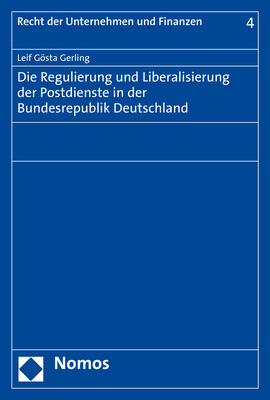 Recht der Unternehmen und Finanzen 4

Leif Gösta Gerling

Die Regulierung und Liberalisierung der Postdienste in der Bundesrepublik Deutschland

Nomos